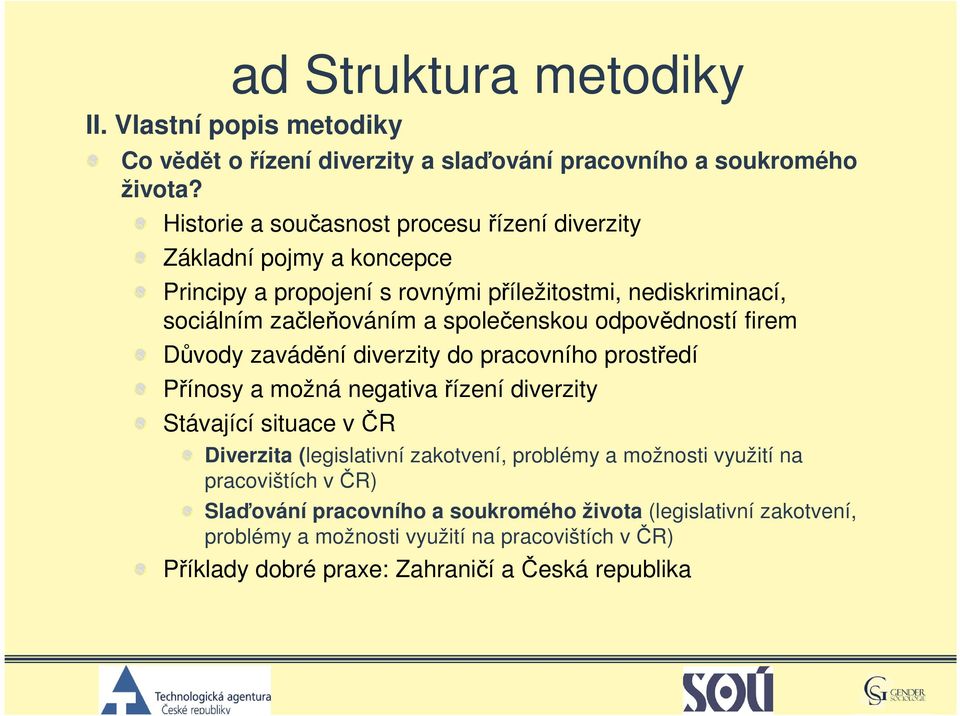 ad Struktura metodiky

II. Vlastní popis metodiky

Co vědět o řízení diverzity a slaďování pracovního a soukromého života?

Historie a současnost procesu řízení diverzity

Základní pojmy a koncepce

Principy a propojení s rovnými příležitostmi, nediskriminací, sociálním začleňováním a společenskou odpovědností firem

Důvody zavádění diverzity do pracovního prostředí

Přínosy a možná negativa řízení diverzity

Stávající situace v ČR

Diverzita (legislativní zakotvení, problémy a možnosti využití na pracovištích v ČR)

Slaďování pracovního a soukromého života (legislativní zakotvení, problémy a možnosti využití na pracovištích v ČR)

Příklady dobré praxe: Zahraničí a Česká republika

Technologická agentura České republiky

SOÚ

GENDER SOCIOLOGIE